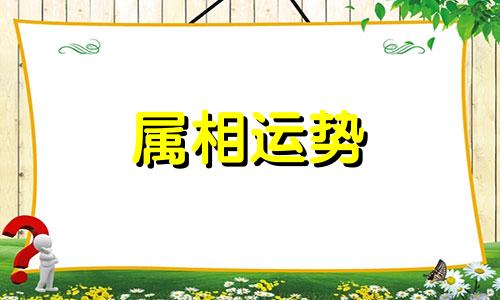 属相运势